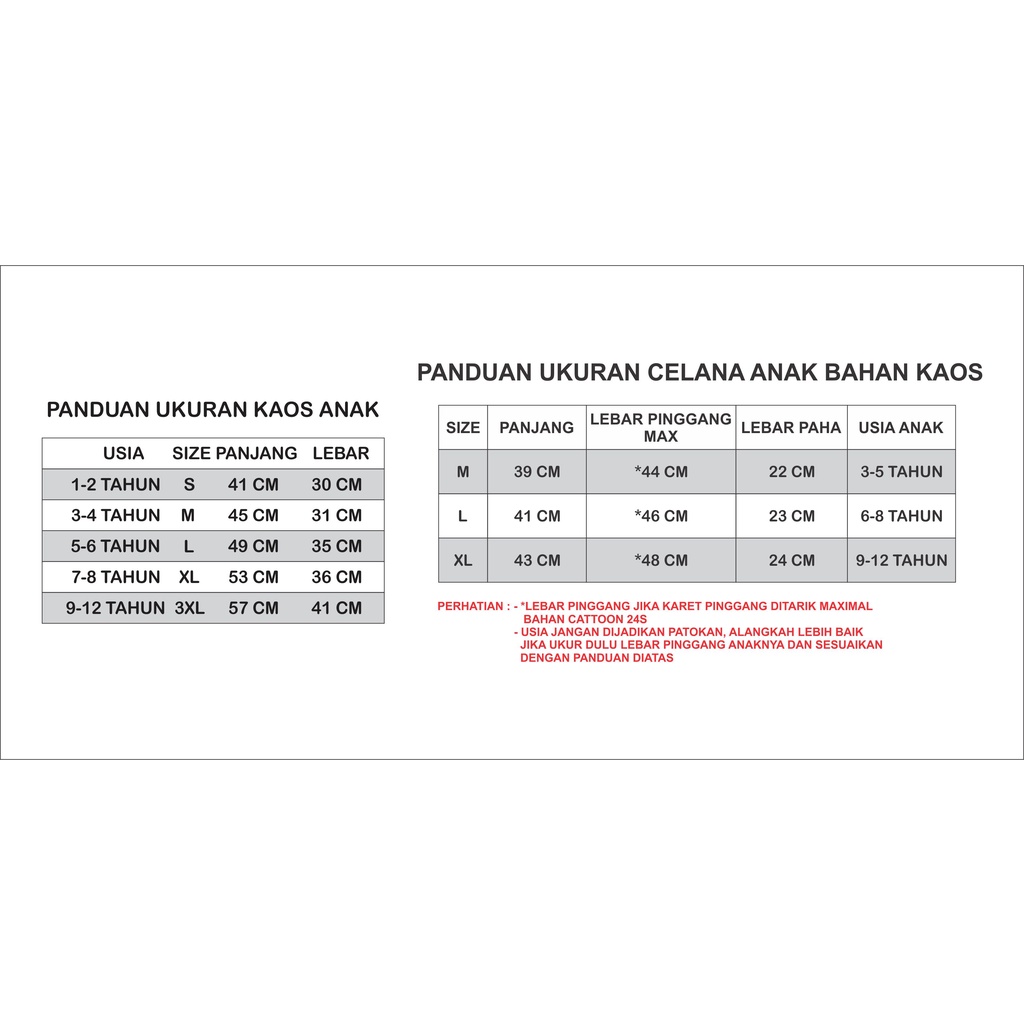 PANDUAN UKURAN KAOS ANAK

| USIA | SIZE | PANJANG | LEBAR |
|---|---|---|---|
| 1-2 TAHUN | S | 41 CM | 30 CM |
| 3-4 TAHUN | M | 45 CM | 31 CM |
| 5-6 TAHUN | L | 49 CM | 35 CM |
| 7-8 TAHUN | XL | 53 CM | 36 CM |
| 9-12 TAHUN | 3XL | 57 CM | 41 CM |

PANDUAN UKURAN CELANA ANAK BAHAN KAOS

| SIZE | PANJANG | LEBAR PINGGANG MAX | LEBAR PAHA | USIA ANAK |
|---|---|---|---|---|
| M | 39 CM | *44 CM | 22 CM | 3-5 TAHUN |
| L | 41 CM | *46 CM | 23 CM | 6-8 TAHUN |
| XL | 43 CM | *48 CM | 24 CM | 9-12 TAHUN |

PERHATIAN : - *LEBAR PINGGANG JIKA KARET PINGGANG DITARIK MAXIMAL BAHAN CATTOON 24S
- USIA JANGAN DIJADIKAN PATOKAN, ALANGKAH LEBIH BAIK JIKA UKUR DULU LEBAR PINGGANG ANAKNYA DAN SESUAIKAN DENGAN PANDUAN DIATAS